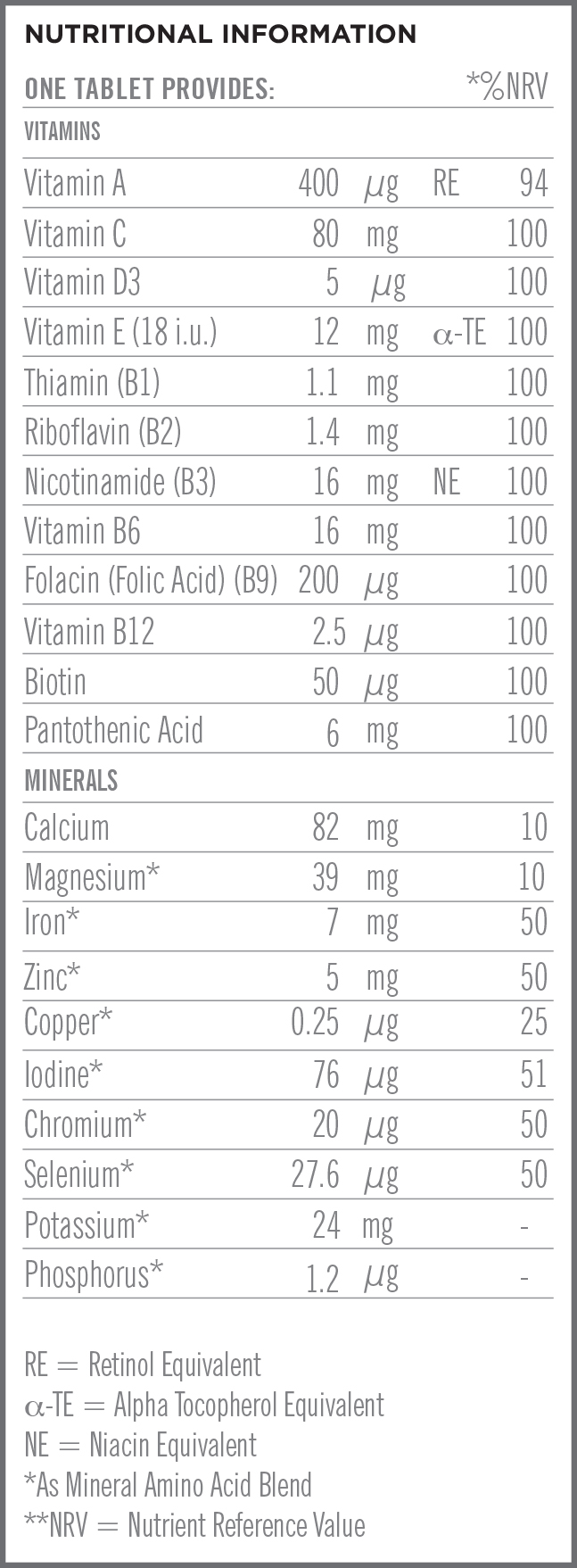 NUTRITIONAL INFORMATION

| ONE TABLET PROVIDES: | | | | *%NRV |
|---|---|---|---|---|
| VITAMINS | | | | |
| Vitamin A | 400 | μg | RE | 94 |
| Vitamin C | 80 | mg | | 100 |
| Vitamin D3 | 5 | μg | | 100 |
| Vitamin E (18 i.u.) | 12 | mg | α-TE | 100 |
| Thiamin (B1) | 1.1 | mg | | 100 |
| Riboflavin (B2) | 1.4 | mg | | 100 |
| Nicotinamide (B3) | 16 | mg | NE | 100 |
| Vitamin B6 | 16 | mg | | 100 |
| Folacin (Folic Acid) (B9) | 200 | μg | | 100 |
| Vitamin B12 | 2.5 | μg | | 100 |
| Biotin | 50 | μg | | 100 |
| Pantothenic Acid | 6 | mg | | 100 |
| MINERALS | | | | |
| Calcium | 82 | mg | | 10 |
| Magnesium* | 39 | mg | | 10 |
| Iron* | 7 | mg | | 50 |
| Zinc* | 5 | mg | | 50 |
| Copper* | 0.25 | μg | | 25 |
| Iodine* | 76 | μg | | 51 |
| Chromium* | 20 | μg | | 50 |
| Selenium* | 27.6 | μg | | 50 |
| Potassium* | 24 | mg | | - |
| Phosphorus* | 1.2 | μg | | - |

RE = Retinol Equivalent
α-TE = Alpha Tocopherol Equivalent
NE = Niacin Equivalent
*As Mineral Amino Acid Blend
**NRV = Nutrient Reference Value